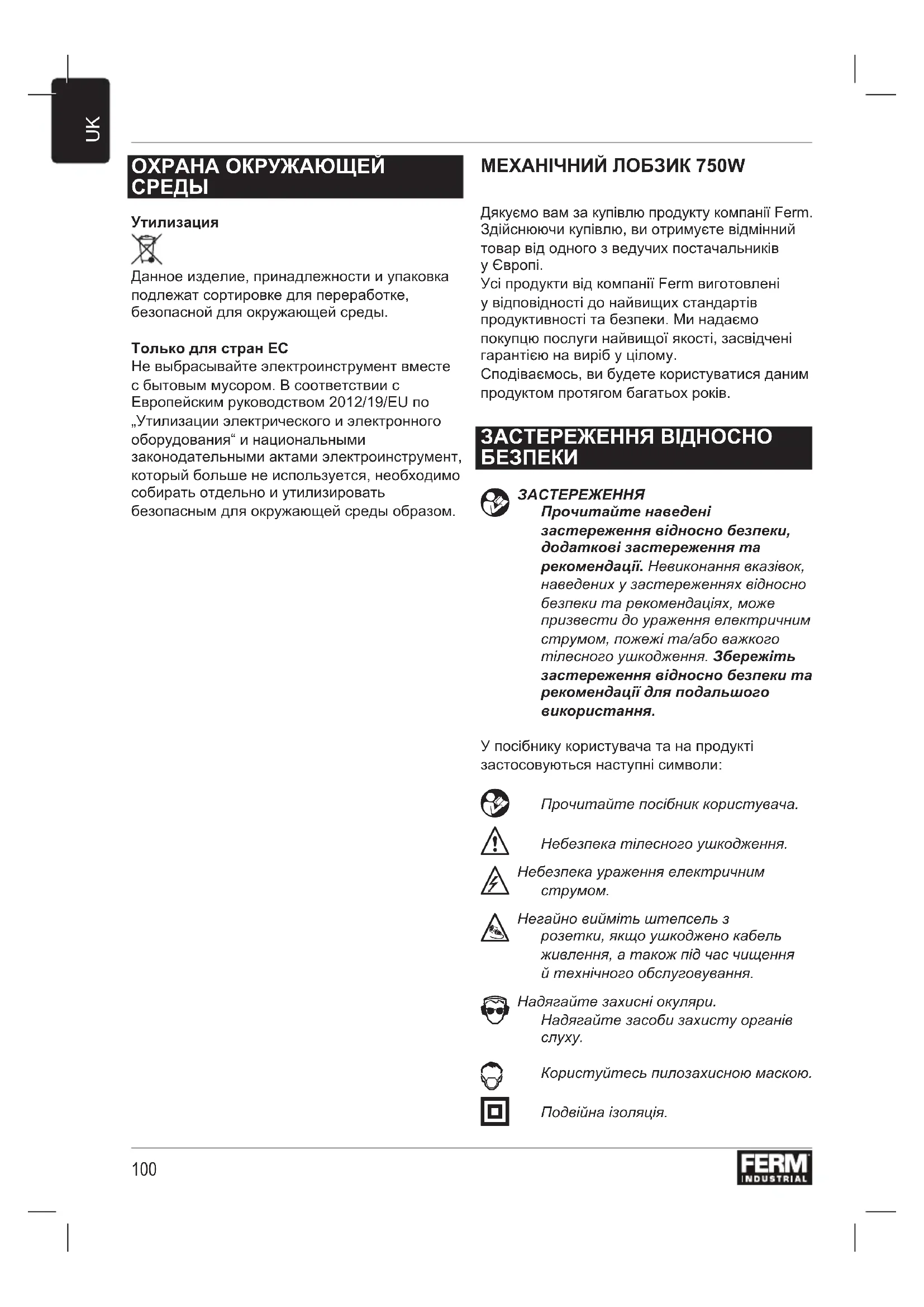 UK

ОХРАНА ОКРУЖАЮЩЕЙ СРЕДЫ

Утилизация

Данное изделие, принадлежности и упаковка подлежат сортировке для переработке, безопасной для окружающей среды.

Только для стран ЕС
Не выбрасывайте электроинструмент вместе с бытовым мусором. В соответствии с Европейским руководством 2012/19/EU по „Утилизации электрического и электронного оборудования“ и национальными законодательными актами электроинструмент, который больше не используется, необходимо собирать отдельно и утилизировать безопасным для окружающей среды образом.

МЕХАНІЧНИЙ ЛОБЗИК 750W

Дякуємо вам за купівлю продукту компанії Ferm. Здійснюючи купівлю, ви отримуєте відмінний товар від одного з ведучих постачальників у Європі.
Усі продукти від компанії Ferm виготовлені у відповідності до найвищих стандартів продуктивності та безпеки. Ми надаємо покупцю послуги найвищої якості, засвідчені гарантією на виріб у цілому.
Сподіваємось, ви будете користуватися даним продуктом протягом багатьох років.

ЗАСТЕРЕЖЕННЯ ВІДНОСНО БЕЗПЕКИ

ЗАСТЕРЕЖЕННЯ
Прочитайте наведені застереження відносно безпеки, додаткові застереження та рекомендації. Невиконання вказівок, наведених у застереженнях відносно безпеки та рекомендаціях, може призвести до ураження електричним струмом, пожежі та/або важкого тілесного ушкодження. Збережіть застереження відносно безпеки та рекомендації для подальшого використання.

У посібнику користувача та на продукті застосовуються наступні символи:

Прочитайте посібник користувача.

Небезпека тілесного ушкодження.

Небезпека ураження електричним струмом.

Негайно вийміть штепсель з розетки, якщо ушкоджено кабель живлення, а також під час чищення й технічного обслуговування.

Надягайте захисні окуляри. Надягайте засоби захисту органів слуху.

Користуйтесь пилозахисною маскою.

Подвійна ізоляція.

100

FERM INDUSTRIAL